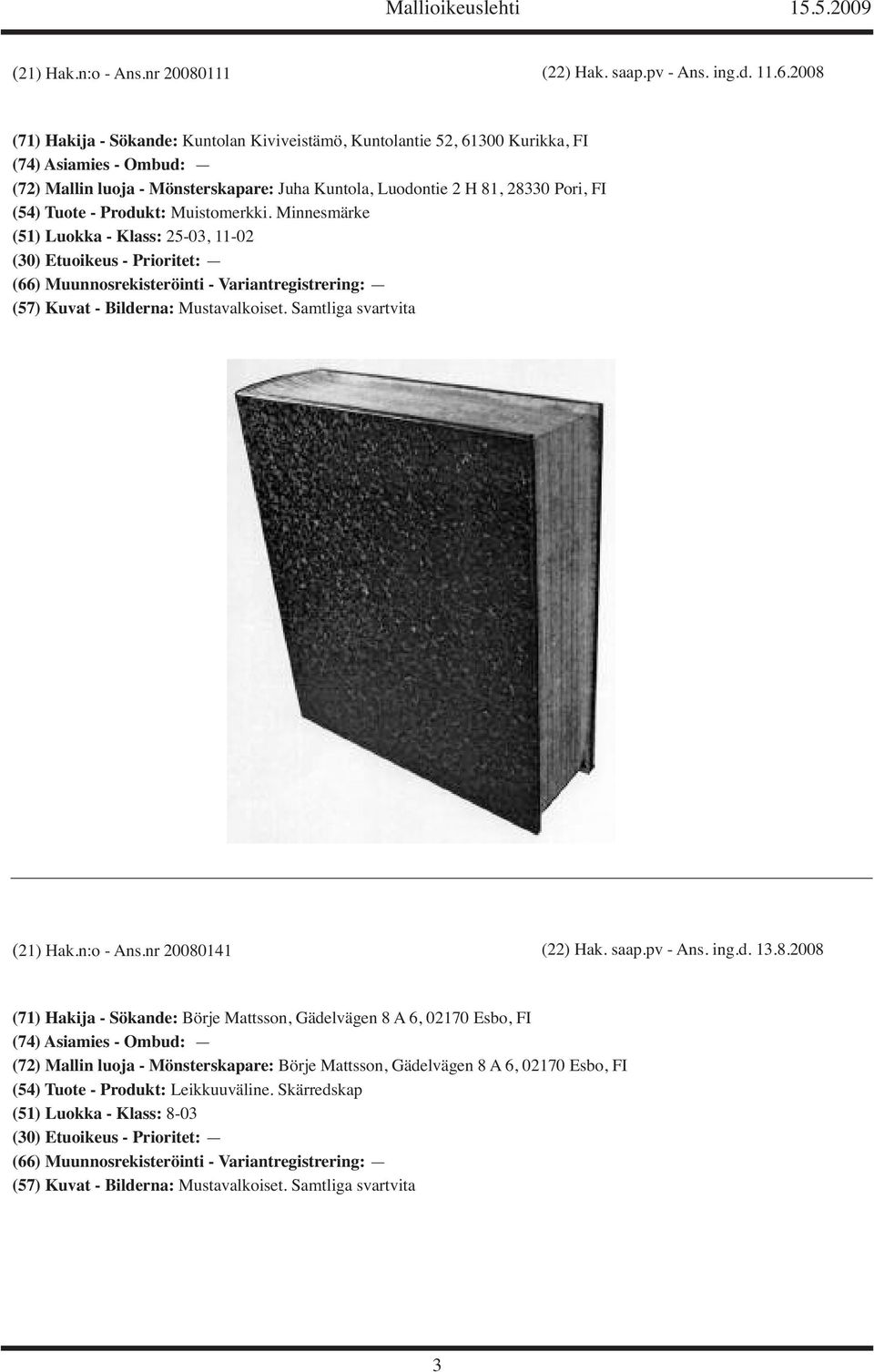 Mallioikeuslehti 15.5.2009

(21) Hak.n:o - Ans.nr 20080111 (22) Hak. saap.pv - Ans. ing.d. 11.6.2008

(71) Hakija - Sökande: Kuntolan Kiviveistämö, Kuntolantie 52, 61300 Kurikka, FI
(74) Asiamies - Ombud: —
(72) Mallin luoja - Mönsterskapare: Juha Kuntola, Luodontie 2 H 81, 28330 Pori, FI
(54) Tuote - Produkt: Muistomerkki. Minnesmärke
(51) Luokka - Klass: 25-03, 11-02
(30) Etuoikeus - Prioritet: —
(66) Muunnosrekisteröinti - Variantregistrering: —
(57) Kuvat - Bilderna: Mustavalkoiset. Samtliga svartvita

(21) Hak.n:o - Ans.nr 20080141 (22) Hak. saap.pv - Ans. ing.d. 13.8.2008

(71) Hakija - Sökande: Börje Mattsson, Gädelvägen 8 A 6, 02170 Esbo, FI
(74) Asiamies - Ombud: —
(72) Mallin luoja - Mönsterskapare: Börje Mattsson, Gädelvägen 8 A 6, 02170 Esbo, FI
(54) Tuote - Produkt: Leikkuuväline. Skärredskap
(51) Luokka - Klass: 8-03
(30) Etuoikeus - Prioritet: —
(66) Muunnosrekisteröinti - Variantregistrering: —
(57) Kuvat - Bilderna: Mustavalkoiset. Samtliga svartvita

3